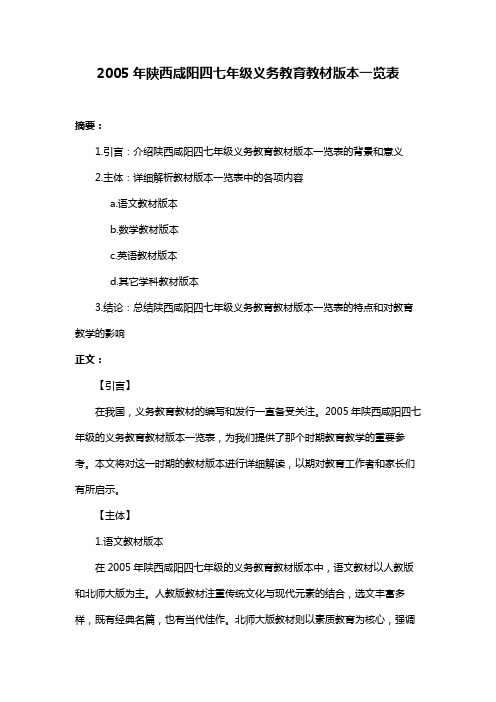 2005 年陕西咸阳四七年级义务教育教材版本一览表

摘要：

1.引言：介绍陕西咸阳四七年级义务教育教材版本一览表的背景和意义

2.主体：详细解析教材版本一览表中的各项内容

a.语文教材版本

b.数学教材版本

c.英语教材版本

d.其它学科教材版本

3.结论：总结陕西咸阳四七年级义务教育教材版本一览表的特点和对教育教学的影响

正文：

【引言】

在我国，义务教育教材的编写和发行一直备受关注。2005 年陕西咸阳四七年级的义务教育教材版本一览表，为我们提供了那个时期教育教学的重要参考。本文将对这一时期的教材版本进行详细解读，以期对教育工作者和家长们有所启示。

【主体】

1.语文教材版本

在 2005 年陕西咸阳四七年级的义务教育教材版本中，语文教材以人教版和北师大版为主。人教版教材注重传统文化与现代元素的结合，选文丰富多样，既有经典名篇，也有当代佳作。北师大版教材则以素质教育为核心，强调